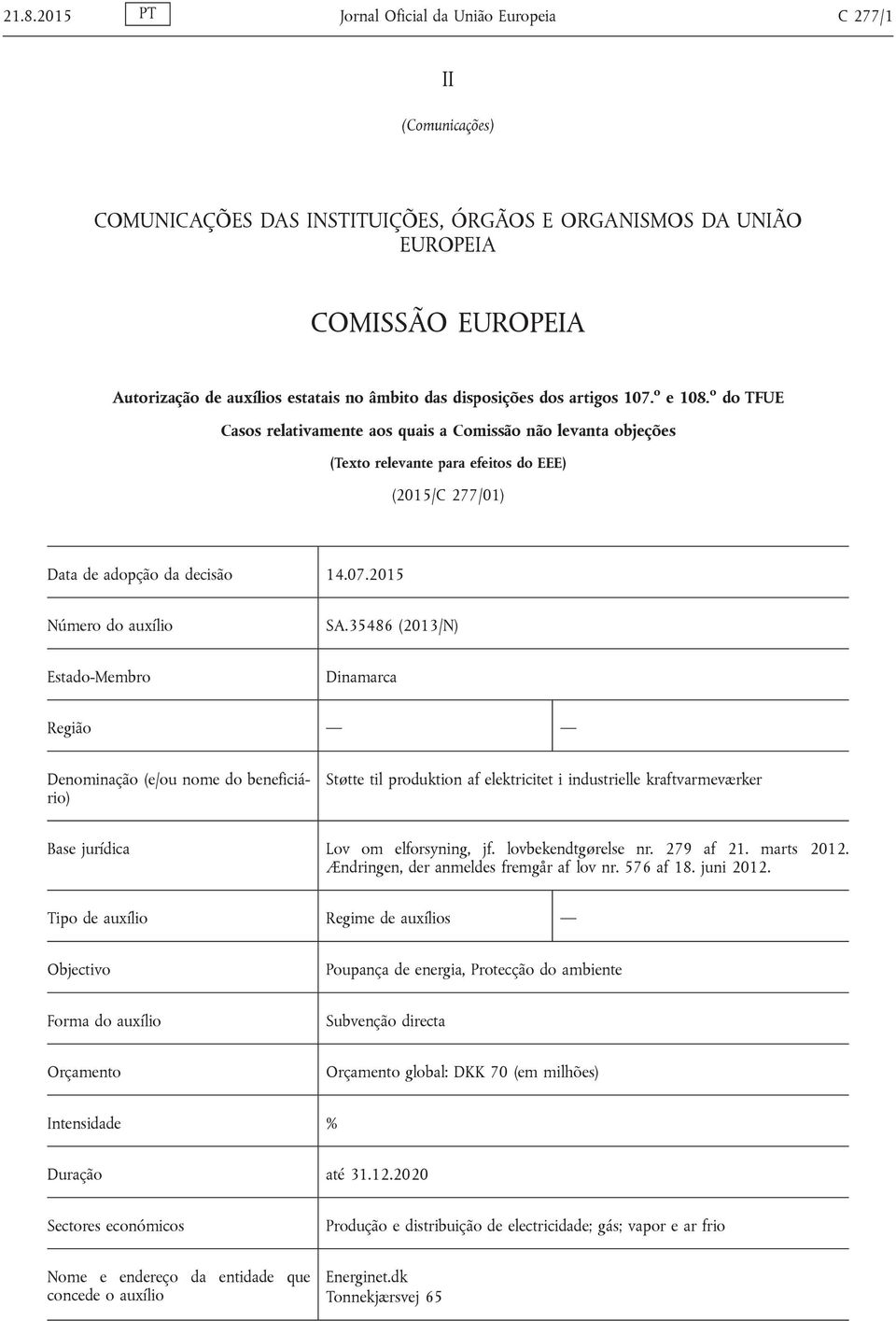 21.8.2015 PT Jornal Oficial da União Europeia C 277/1

II

(Comunicações)

COMUNICAÇÕES DAS INSTITUIÇÕES, ÓRGÃOS E ORGANISMOS DA UNIÃO EUROPEIA

COMISSÃO EUROPEIA

Autorização de auxílios estatais no âmbito das disposições dos artigos 107.º e 108.º do TFUE

Casos relativamente aos quais a Comissão não levanta objeções

(Texto relevante para efeitos do EEE)

(2015/C 277/01)

| | | |
|---|---|---|
| Data de adopção da decisão | 14.07.2015 | |
| Número do auxílio | SA.35486 (2013/N) | |
| Estado-Membro | Dinamarca | |
| Região | — | — |
| Denominação (e/ou nome do beneficiário) | Støtte til produktion af elektricitet i industrielle kraftvarmeværker | |
| Base jurídica | Lov om elforsyning, jf. lovbekendtgørelse nr. 279 af 21. marts 2012. Ændringen, der anmeldes fremgår af lov nr. 576 af 18. juni 2012. | |
| Tipo de auxílio | Regime de auxílios | — |
| Objectivo | Poupança de energia, Protecção do ambiente | |
| Forma do auxílio | Subvenção directa | |
| Orçamento | Orçamento global: DKK 70 (em milhões) | |
| Intensidade | % | |
| Duração | até 31.12.2020 | |
| Sectores económicos | Produção e distribuição de electricidade; gás; vapor e ar frio | |
| Nome e endereço da entidade que concede o auxílio | Energinet.dk Tonnekjærsvej 65 | |